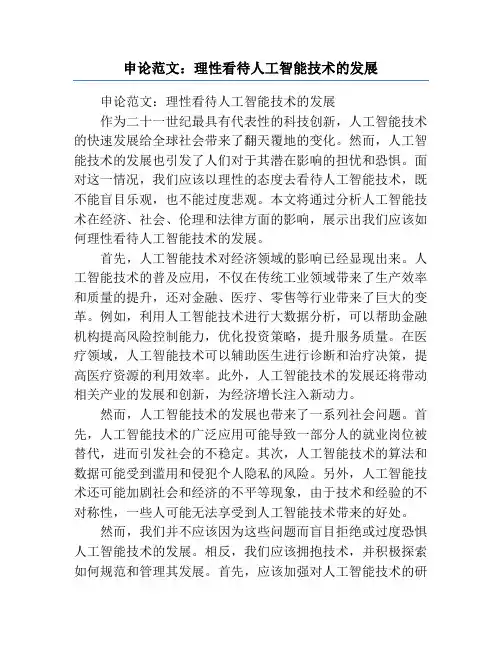 申论范文：理性看待人工智能技术的发展

申论范文：理性看待人工智能技术的发展

作为二十一世纪最具有代表性的科技创新，人工智能技术的快速发展给全球社会带来了翻天覆地的变化。然而，人工智能技术的发展也引发了人们对于其潜在影响的担忧和恐惧。面对这一情况，我们应该以理性的态度去看待人工智能技术，既不能盲目乐观，也不能过度悲观。本文将通过分析人工智能技术在经济、社会、伦理和法律方面的影响，展示出我们应该如何理性看待人工智能技术的发展。

首先，人工智能技术对经济领域的影响已经显现出来。人工智能技术的普及应用，不仅在传统工业领域带来了生产效率和质量的提升，还对金融、医疗、零售等行业带来了巨大的变革。例如，利用人工智能技术进行大数据分析，可以帮助金融机构提高风险控制能力，优化投资策略，提升服务质量。在医疗领域，人工智能技术可以辅助医生进行诊断和治疗决策，提高医疗资源的利用效率。此外，人工智能技术的发展还将带动相关产业的发展和创新，为经济增长注入新动力。

然而，人工智能技术的发展也带来了一系列社会问题。首先，人工智能技术的广泛应用可能导致一部分人的就业岗位被替代，进而引发社会的不稳定。其次，人工智能技术的算法和数据可能受到滥用和侵犯个人隐私的风险。另外，人工智能技术还可能加剧社会和经济的不平等现象，由于技术和经验的不对称性，一些人可能无法享受到人工智能技术带来的好处。

然而，我们并不应该因为这些问题而盲目拒绝或过度恐惧人工智能技术的发展。相反，我们应该拥抱技术，并积极探索如何规范和管理其发展。首先，应该加强对人工智能技术的研